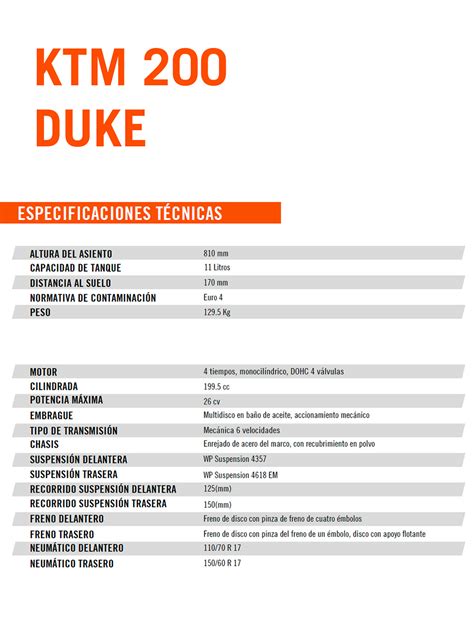 KTM 200 DUKE

ESPECIFICACIONES TÉCNICAS

| | |
|---|---|
| ALTURA DEL ASIENTO | 810 mm |
| CAPACIDAD DE TANQUE | 11 Litros |
| DISTANCIA AL SUELO | 170 mm |
| NORMATIVA DE CONTAMINACIÓN | Euro 4 |
| PESO | 129.5 Kg |

| | |
|---|---|
| MOTOR | 4 tiempos, monocilíndrico, DOHC 4 válvulas |
| CILINDRADA | 199.5 cc |
| POTENCIA MÁXIMA | 26 cv |
| EMBRAGUE | Multidisco en baño de aceite, accionamiento mecánico |
| TIPO DE TRANSMISIÓN | Mecánica 6 velocidades |
| CHASIS | Enrejado de acero del marco, con recubrimiento en polvo |
| SUSPENSIÓN DELANTERA | WP Suspension 4357 |
| SUSPENSIÓN TRASERA | WP Suspension 4618 EM |
| RECORRIDO SUSPENSIÓN DELANTERA | 125(mm) |
| RECORRIDO SUSPENSIÓN TRASERA | 150(mm) |
| FRENO DELANTERO | Freno de disco con pinza de freno de cuatro émbolos |
| FRENO TRASERO | Freno de disco con pinza del freno de un émbolo, disco con apoyo flotante |
| NEUMÁTICO DELANTERO | 110/70 R 17 |
| NEUMÁTICO TRASERO | 150/60 R 17 |